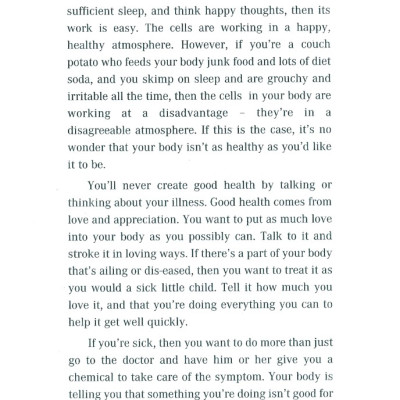 sufficient sleep, and think happy thoughts, then its work is easy. The cells are working in a happy, healthy atmosphere. However, if you're a couch potato who feeds your body junk food and lots of diet soda, and you skimp on sleep and are grouchy and irritable all the time, then the cells in your body are working at a disadvantage – they're in a disagreeable atmosphere. If this is the case, it's no wonder that your body isn't as healthy as you'd like it to be.

You'll never create good health by talking or thinking about your illness. Good health comes from love and appreciation. You want to put as much love into your body as you possibly can. Talk to it and stroke it in loving ways. If there's a part of your body that's ailing or dis-eased, then you want to treat it as you would a sick little child. Tell it how much you love it, and that you're doing everything you can to help it get well quickly.

If you're sick, then you want to do more than just go to the doctor and have him or her give you a chemical to take care of the symptom. Your body is telling you that something you're doing isn't good for